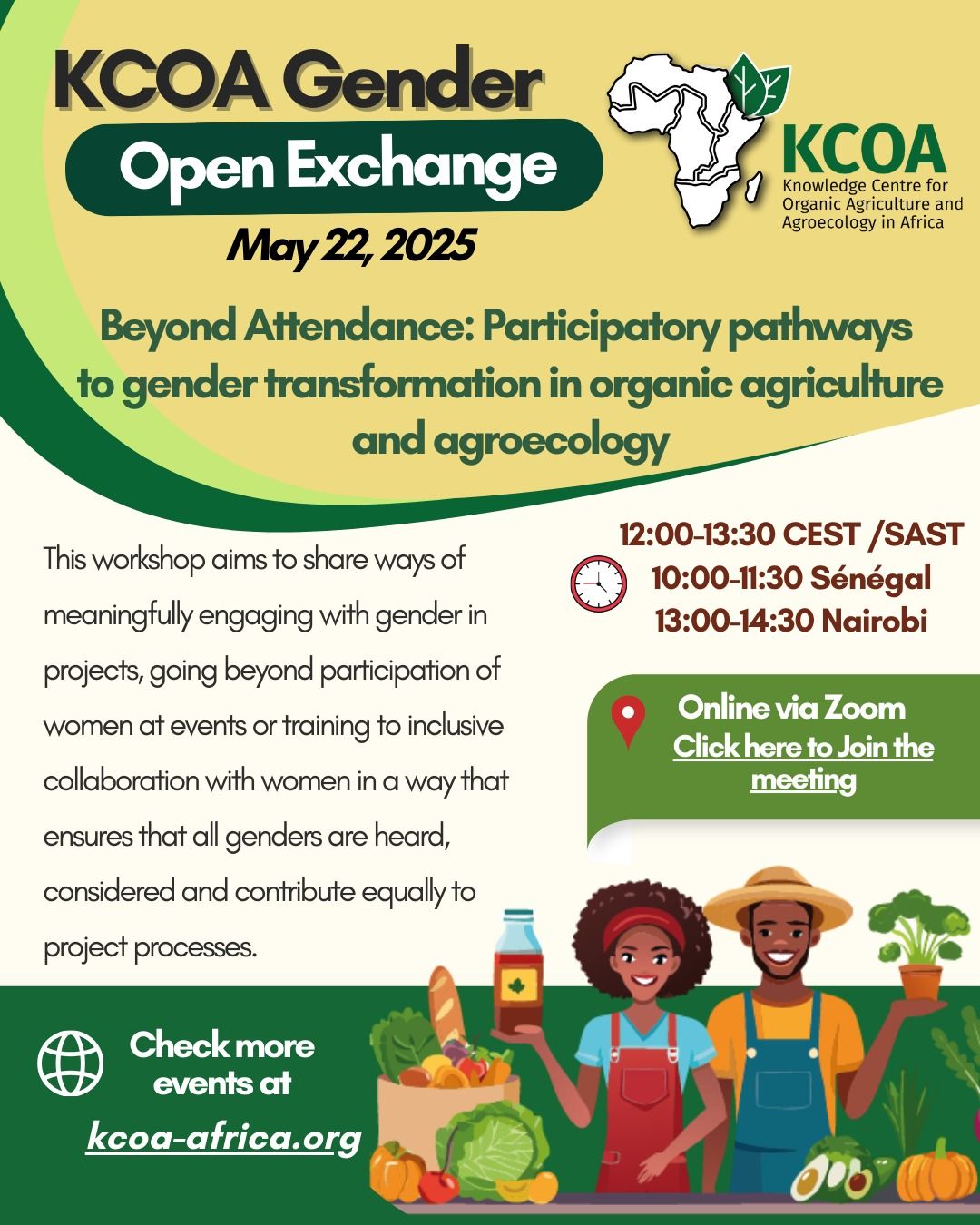 KCOA Gender

Open Exchange

May 22, 2025

KCOA
Knowledge Centre for Organic Agriculture and Agroecology in Africa

Beyond Attendance: Participatory pathways to gender transformation in organic agriculture and agroecology

This workshop aims to share ways of meaningfully engaging with gender in projects, going beyond participation of women at events or training to inclusive collaboration with women in a way that ensures that all genders are heard, considered and contribute equally to project processes.

12:00-13:30 CEST /SAST
10:00-11:30 Sénégal
13:00-14:30 Nairobi

Online via Zoom
Click here to Join the meeting

Check more events at

kcoa-africa.org